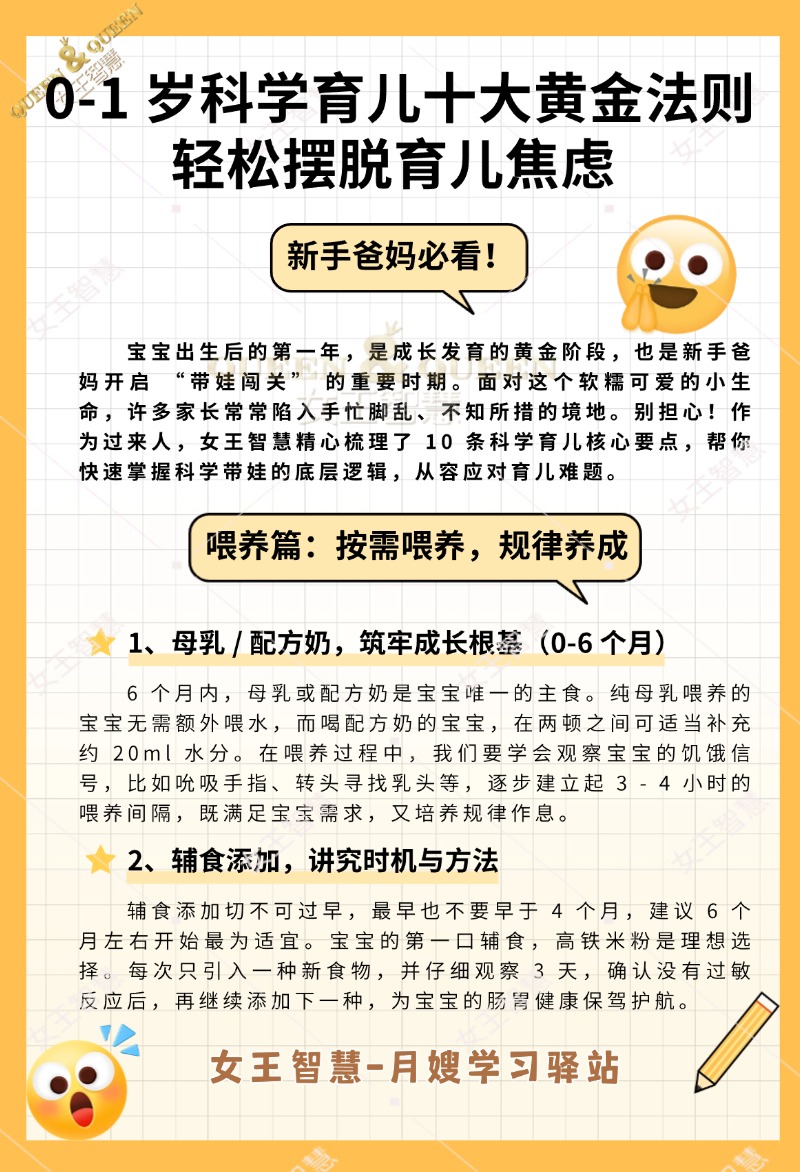 QUEEN & QUEEN 女王智慧

0-1 岁科学育儿十大黄金法则
轻松摆脱育儿焦虑

新手爸妈必看！

宝宝出生后的第一年，是成长发育的黄金阶段，也是新手爸妈开启 “带娃闯关” 的重要时期。面对这个软糯可爱的小生命，许多家长常常陷入手忙脚乱、不知所措的境地。别担心！作为过来人，女王智慧精心梳理了 10 条科学育儿核心要点，帮你快速掌握科学带娃的底层逻辑，从容应对育儿难题。

喂养篇：按需喂养，规律养成

1、母乳 / 配方奶，筑牢成长根基（0-6 个月）

6 个月内，母乳或配方奶是宝宝唯一的主食。纯母乳喂养的宝宝无需额外喂水，而喝配方奶的宝宝，在两顿之间可适当补充约 20ml 水分。在喂养过程中，我们要学会观察宝宝的饥饿信号，比如吮吸手指、转头寻找乳头等，逐步建立起 3 - 4 小时的喂养间隔，既满足宝宝需求，又培养规律作息。

2、辅食添加，讲究时机与方法

辅食添加切不可过早，最早也不要早于 4 个月，建议 6 个月左右开始最为适宜。宝宝的第一口辅食，高铁米粉是理想选择。每次只引入一种新食物，并仔细观察 3 天，确认没有过敏反应后，再继续添加下一种，为宝宝的肠胃健康保驾护航。

女王智慧-月嫂学习驿站